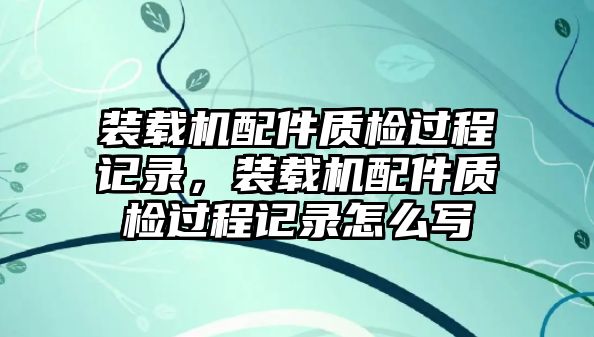 装载机配件质检过程记录，装载机配件质检过程记录怎么写